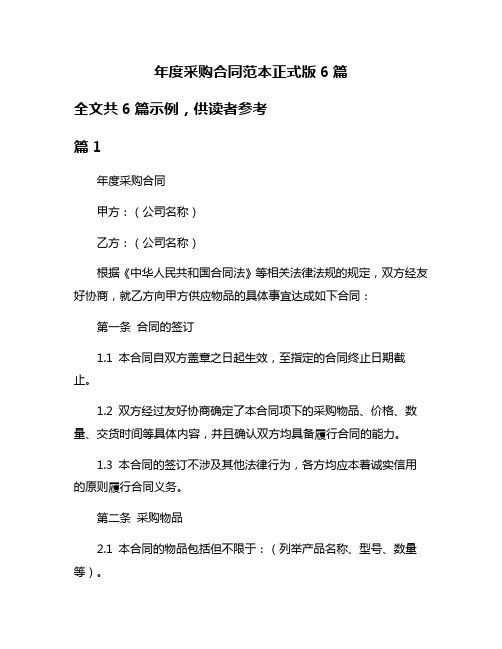 年度采购合同范本正式版 6 篇

全文共 6 篇示例，供读者参考

篇 1

年度采购合同

甲方：（公司名称）

乙方：（公司名称）

根据《中华人民共和国合同法》等相关法律法规的规定，双方经友好协商，就乙方向甲方供应物品的具体事宜达成如下合同：

第一条 合同的签订

1.1 本合同自双方盖章之日起生效，至指定的合同终止日期截止。

1.2 双方经过友好协商确定了本合同项下的采购物品、价格、数量、交货时间等具体内容，并且确认双方均具备履行合同的能力。

1.3 本合同的签订不涉及其他法律行为，各方均应本着诚实信用的原则履行合同义务。

第二条 采购物品

2.1 本合同的物品包括但不限于：（列举产品名称、型号、数量等）。